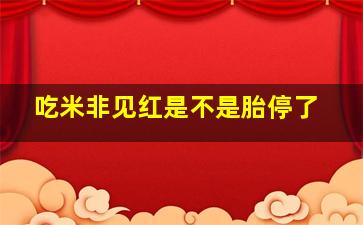 吃米非见红是不是胎停了